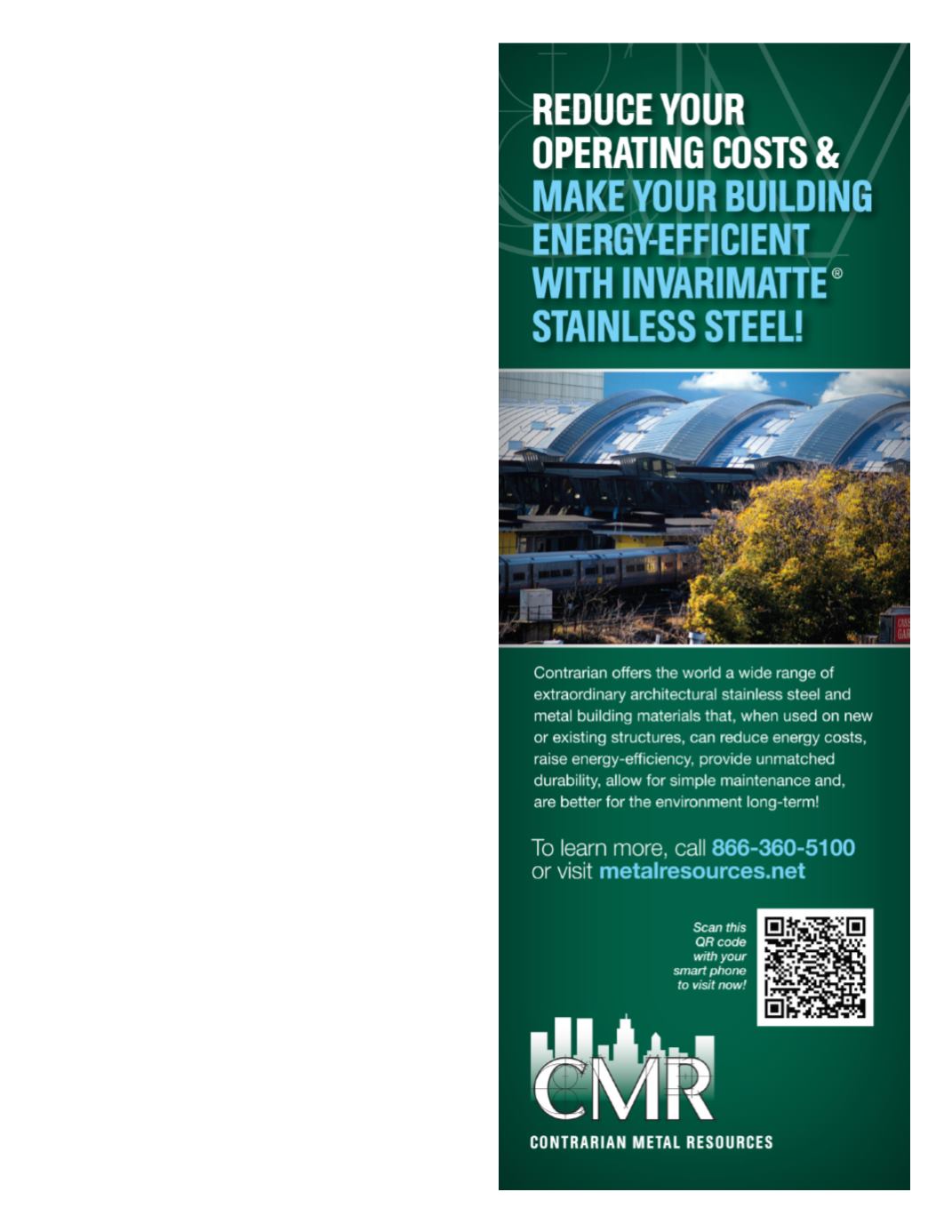 REDUCE YOUR OPERATING COSTS & MAKE YOUR BUILDING ENERGY-EFFICIENT WITH INVARIMATTE® STAINLESS STEEL!

Contrarian offers the world a wide range of extraordinary architectural stainless steel and metal building materials that, when used on new or existing structures, can reduce energy costs, raise energy-efficiency, provide unmatched durability, allow for simple maintenance and, are better for the environment long-term!

To learn more, call 866-360-5100 or visit metalresources.net

Scan this QR code with your smart phone to visit now!

CMR

CONTRARIAN METAL RESOURCES